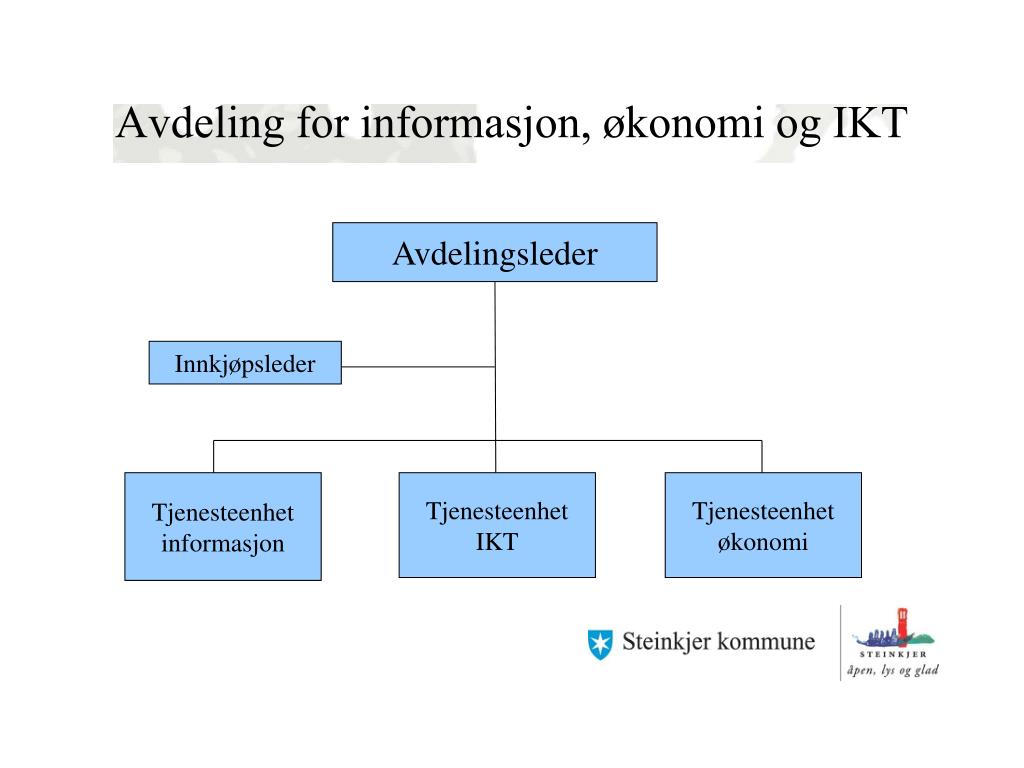 Avdeling for informasjon, økonomi og IKT

Avdelingsleder

Innkjøpsleder

Tjenesteenhet
informasjon

Tjenesteenhet
IKT

Tjenesteenhet
økonomi

Steinkjer kommune

STEINKJER
åpen, lys og glad